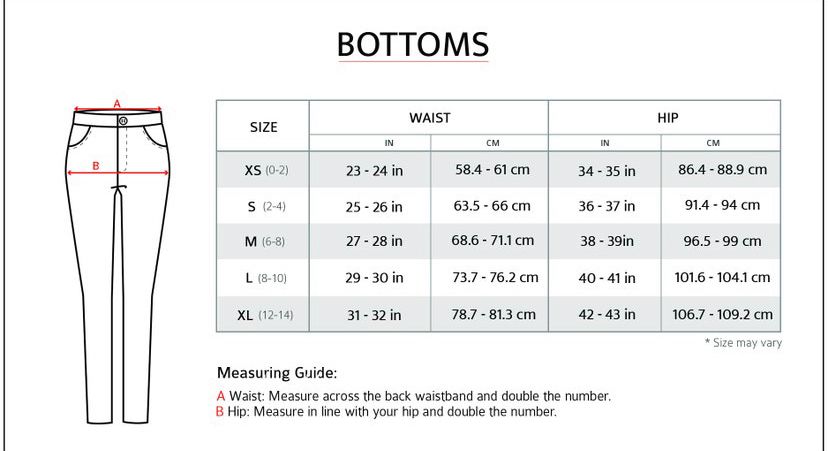 BOTTOMS

A

B

| SIZE | WAIST | | HIP | |
|---|---|---|---|---|
| | IN | CM | IN | CM |
| XS (0-2) | 23 - 24 in | 58.4 - 61 cm | 34 - 35 in | 86.4 - 88.9 cm |
| S (2-4) | 25 - 26 in | 63.5 - 66 cm | 36 - 37 in | 91.4 - 94 cm |
| M (6-8) | 27 - 28 in | 68.6 - 71.1 cm | 38 - 39in | 96.5 - 99 cm |
| L (8-10) | 29 - 30 in | 73.7 - 76.2 cm | 40 - 41 in | 101.6 - 104.1 cm |
| XL (12-14) | 31 - 32 in | 78.7 - 81.3 cm | 42 - 43 in | 106.7 - 109.2 cm |

* Size may vary

Measuring Guide:

A Waist: Measure across the back waistband and double the number.
B Hip: Measure in line with your hip and double the number.